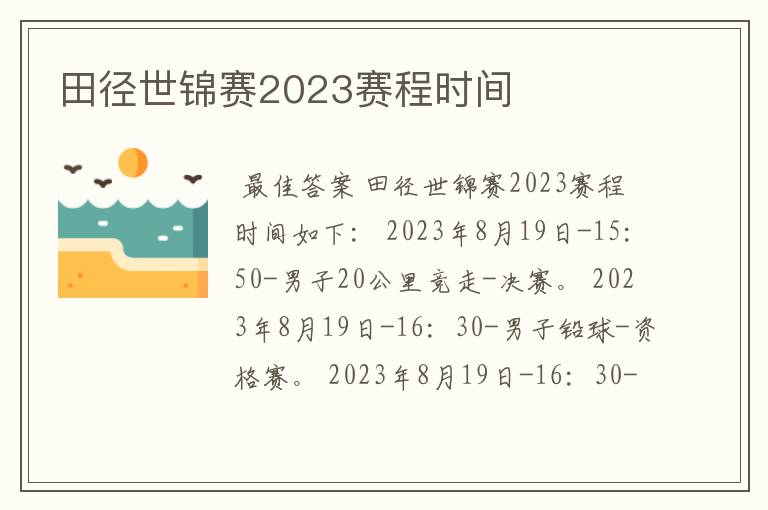 田径世锦赛2023赛程时间

最佳答案 田径世锦赛2023赛程时间如下： 2023年8月19日-15：50-男子20公里竞走-决赛。 2023年8月19日-16：30-男子铅球-资格赛。 2023年8月19日-16：30-